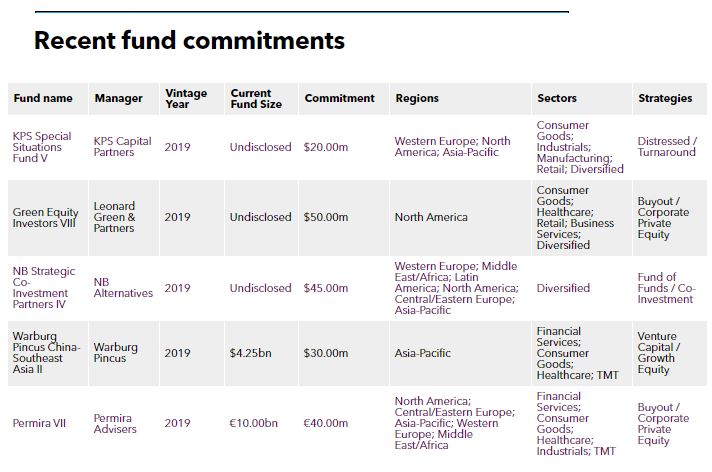 Recent fund commitments

| Fund name | Manager | Vintage Year | Current Fund Size | Commitment | Regions | Sectors | Strategies |
|---|---|---|---|---|---|---|---|
| KPS Special Situations Fund V | KPS Capital Partners | 2019 | Undisclosed | $20.00m | Western Europe; North America; Asia-Pacific | Consumer Goods; Industrials; Manufacturing; Retail; Diversified | Distressed / Turnaround |
| Green Equity Investors VIII | Leonard Green & Partners | 2019 | Undisclosed | $50.00m | North America | Consumer Goods; Healthcare; Retail; Business Services; Diversified | Buyout / Corporate Private Equity |
| NB Strategic Co-Investment Partners IV | NB Alternatives | 2019 | Undisclosed | $45.00m | Western Europe; Middle East/Africa; Latin America; North America; Central/Eastern Europe; Asia-Pacific | Diversified | Fund of Funds / Co-Investment |
| Warburg Pincus China-Southeast Asia II | Warburg Pincus | 2019 | $4.25bn | $30.00m | Asia-Pacific | Financial Services; Consumer Goods; Healthcare; TMT | Venture Capital / Growth Equity |
| Permira VII | Permira Advisers | 2019 | €10.00bn | €40.00m | North America; Central/Eastern Europe; Asia-Pacific; Western Europe; Middle East/Africa | Financial Services; Consumer Goods; Healthcare; Industrials; TMT | Buyout / Corporate Private Equity |